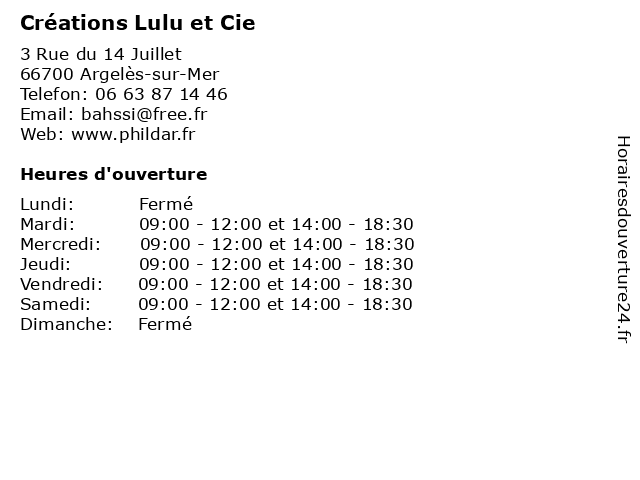 Créations Lulu et Cie

3 Rue du 14 Juillet
66700 Argelès-sur-Mer
Telefon: 06 63 87 14 46
Email: bahssi@free.fr
Web: www.phildar.fr

Heures d'ouverture

| | |
|---|---|
| Lundi: | Fermé |
| Mardi: | 09:00 - 12:00 et 14:00 - 18:30 |
| Mercredi: | 09:00 - 12:00 et 14:00 - 18:30 |
| Jeudi: | 09:00 - 12:00 et 14:00 - 18:30 |
| Vendredi: | 09:00 - 12:00 et 14:00 - 18:30 |
| Samedi: | 09:00 - 12:00 et 14:00 - 18:30 |
| Dimanche: | Fermé |

Horairesdouverture24.fr